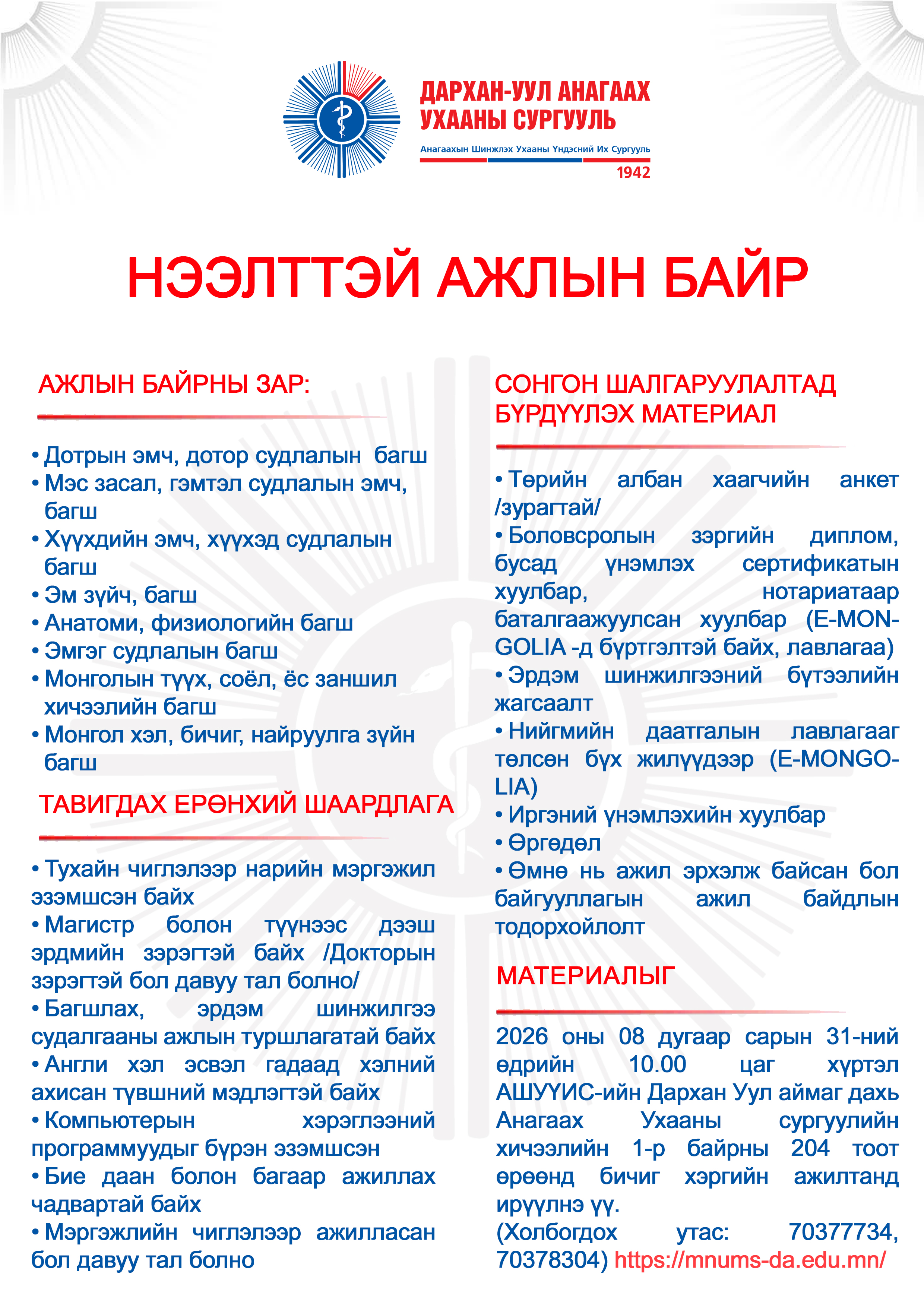 ДАРХАН-УУЛ АНАГААХ УХААНЫ СУРГУУЛЬ

Анагаахын Шинжлэх Ухааны Үндэсний Их Сургууль

1942

НЭЭЛТТЭЙ АЖЛЫН БАЙР

АЖЛЫН БАЙРНЫ ЗАР:

• Дотрын эмч, дотор судлалын багш
• Мэс засал, гэмтэл судлалын эмч, багш
• Хүүхдийн эмч, хүүхэд судлалын багш
• Эм зүйч, багш
• Анатоми, физиологийн багш
• Эмгэг судлалын багш
• Монголын түүх, соёл, ёс заншил хичээлийн багш
• Монгол хэл, бичиг, найруулга зүйн багш

ТАВИГДАХ ЕРӨНХИЙ ШААРДЛАГА

• Тухайн чиглэлээр нарийн мэргэжил эзэмшсэн байх
• Магистр болон түүнээс дээш эрдмийн зэрэгтэй байх /Докторын зэрэгтэй бол давуу тал болно/
• Багшлах, эрдэм шинжилгээ судалгааны ажлын туршлагатай байх
• Англи хэл эсвэл гадаад хэлний ахисан түвшний мэдлэгтэй байх
• Компьютерын хэрэглээний программуудыг бүрэн эзэмшсэн
• Бие даан болон багаар ажиллах чадвартай байх
• Мэргэжлийн чиглэлээр ажилласан бол давуу тал болно

СОНГОН ШАЛГАРУУЛАЛТАД БҮРДҮҮЛЭХ МАТЕРИАЛ

• Төрийн албан хаагчийн анкет /зурагтай/
• Боловсролын зэргийн диплом, бусад үнэмлэх сертификатын хуулбар, нотариатаар баталгаажуулсан хуулбар (E-MONGOLIA -д бүртгэлтэй байх, лавлагаа)
• Эрдэм шинжилгээний бүтээлийн жагсаалт
• Нийгмийн даатгалын лавлагааг төлсөн бүх жилүүдээр (E-MONGOLIA)
• Иргэний үнэмлэхийн хуулбар
• Өргөдөл
• Өмнө нь ажил эрхэлж байсан бол байгууллагын ажил байдлын тодорхойлолт

МАТЕРИАЛЫГ

2026 оны 08 дугаар сарын 31-ний өдрийн 10.00 цаг хүртэл АШУҮИС-ийн Дархан Уул аймаг дахь Анагаах Ухааны сургуулийн хичээлийн 1-р байрны 204 тоот өрөөнд бичиг хэргийн ажилтанд ирүүлнэ үү.
(Холбогдох утас: 70377734, 70378304) https://mnums-da.edu.mn/